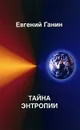 Евгений Ганин

ТАЙНА ЭНТРОПИИ